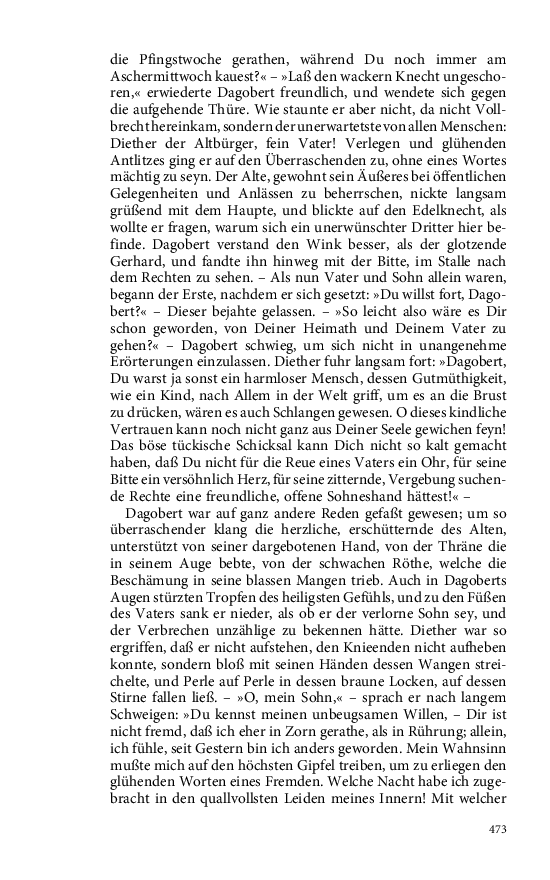 die Pfingstwoche gerathen, während Du noch immer am Aschermittwoch kauest?« – »Laß den wackern Knecht ungeschoren,« erwiederte Dagobert freundlich, und wendete sich gegen die aufgehende Thüre. Wie staunte er aber nicht, da nicht Vollbrecht hereinkam, sondern der unerwartetste von allen Menschen: Diether der Altbürger, fein Vater! Verlegen und glühenden Antlitzes ging er auf den Überraschenden zu, ohne eines Wortes mächtig zu seyn. Der Alte, gewohnt sein Äußeres bei öffentlichen Gelegenheiten und Anlässen zu beherrschen, nickte langsam grüßend mit dem Haupte, und blickte auf den Edelknecht, als wollte er fragen, warum sich ein unerwünschter Dritter hier befinde. Dagobert verstand den Wink besser, als der glotzende Gerhard, und fandte ihn hinweg mit der Bitte, im Stalle nach dem Rechten zu sehen. – Als nun Vater und Sohn allein waren, begann der Erste, nachdem er sich gesetzt: »Du willst fort, Dagobert?« – Dieser bejahte gelassen. – »So leicht also wäre es Dir schon geworden, von Deiner Heimath und Deinem Vater zu gehen?« – Dagobert schwieg, um sich nicht in unangenehme Erörterungen einzulassen. Diether fuhr langsam fort: »Dagobert, Du warst ja sonst ein harmloser Mensch, dessen Gutmüthigkeit, wie ein Kind, nach Allem in der Welt griff, um es an die Brust zu drücken, wären es auch Schlangen gewesen. O dieses kindliche Vertrauen kann noch nicht ganz aus Deiner Seele gewichen feyn! Das böse tückische Schicksal kann Dich nicht so kalt gemacht haben, daß Du nicht für die Reue eines Vaters ein Ohr, für seine Bitte ein versöhnlich Herz, für seine zitternde, Vergebung suchende Rechte eine freundliche, offene Sohneshand hättest!« –

Dagobert war auf ganz andere Reden gefaßt gewesen; um so überraschender klang die herzliche, erschütternde des Alten, unterstützt von seiner dargebotenen Hand, von der Thräne die in seinem Auge bebte, von der schwachen Röthe, welche die Beschämung in seine blassen Mangen trieb. Auch in Dagoberts Augen stürzten Tropfen des heiligsten Gefühls, und zu den Füßen des Vaters sank er nieder, als ob er der verlorne Sohn sey, und der Verbrechen unzählige zu bekennen hätte. Diether war so ergriffen, daß er nicht aufstehen, den Knieenden nicht aufheben konnte, sondern bloß mit seinen Händen dessen Wangen streichelte, und Perle auf Perle in dessen braune Locken, auf dessen Stirne fallen ließ. – »O, mein Sohn,« – sprach er nach langem Schweigen: »Du kennst meinen unbeugsamen Willen, – Dir ist nicht fremd, daß ich eher in Zorn gerathe, als in Rührung; allein, ich fühle, seit Gestern bin ich anders geworden. Mein Wahnsinn mußte mich auf den höchsten Gipfel treiben, um zu erliegen den glühenden Worten eines Fremden. Welche Nacht habe ich zugebracht in den quallvollsten Leiden meines Innern! Mit welcher

473